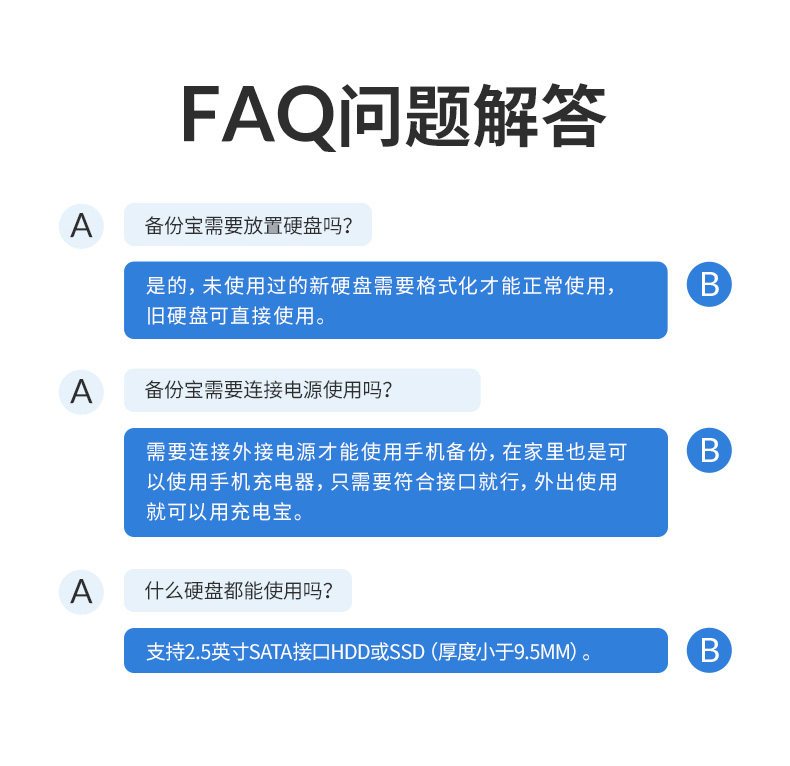 FAQ问题解答

A

备份宝需要放置硬盘吗?

是的,未使用过的新硬盘需要格式化才能正常使用,旧硬盘可直接使用。

B

A

备份宝需要连接电源使用吗?

需要连接外接电源才能使用手机备份,在家里也是可以使用手机充电器,只需要符合接口就行,外出使用就可以用充电宝。

B

A

什么硬盘都能使用吗?

支持2.5英寸SATA接口HDD或SSD(厚度小于9.5MM)。

B